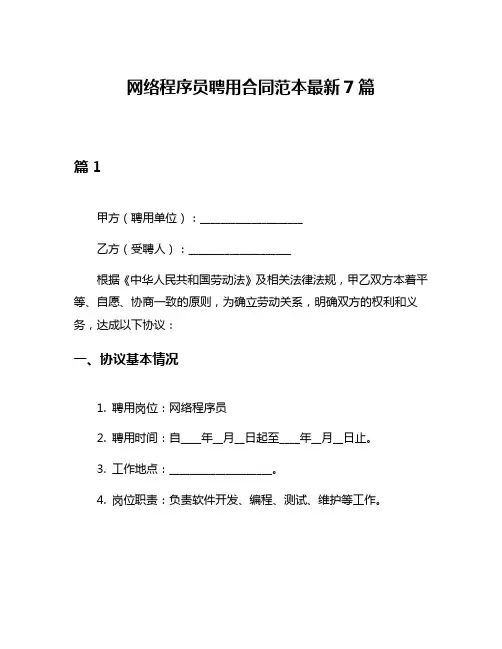 网络程序员聘用合同范本最新7篇

篇1

甲方（聘用单位）：____________________

乙方（受聘人）：____________________

根据《中华人民共和国劳动法》及相关法律法规，甲乙双方本着平等、自愿、协商一致的原则，为确立劳动关系，明确双方的权利和义务，达成以下协议：

一、协议基本情况

1. 聘用岗位：网络程序员

2. 聘用时间：自____年__月__日起至____年__月__日止。

3. 工作地点：____________________。

4. 岗位职责：负责软件开发、编程、测试、维护等工作。